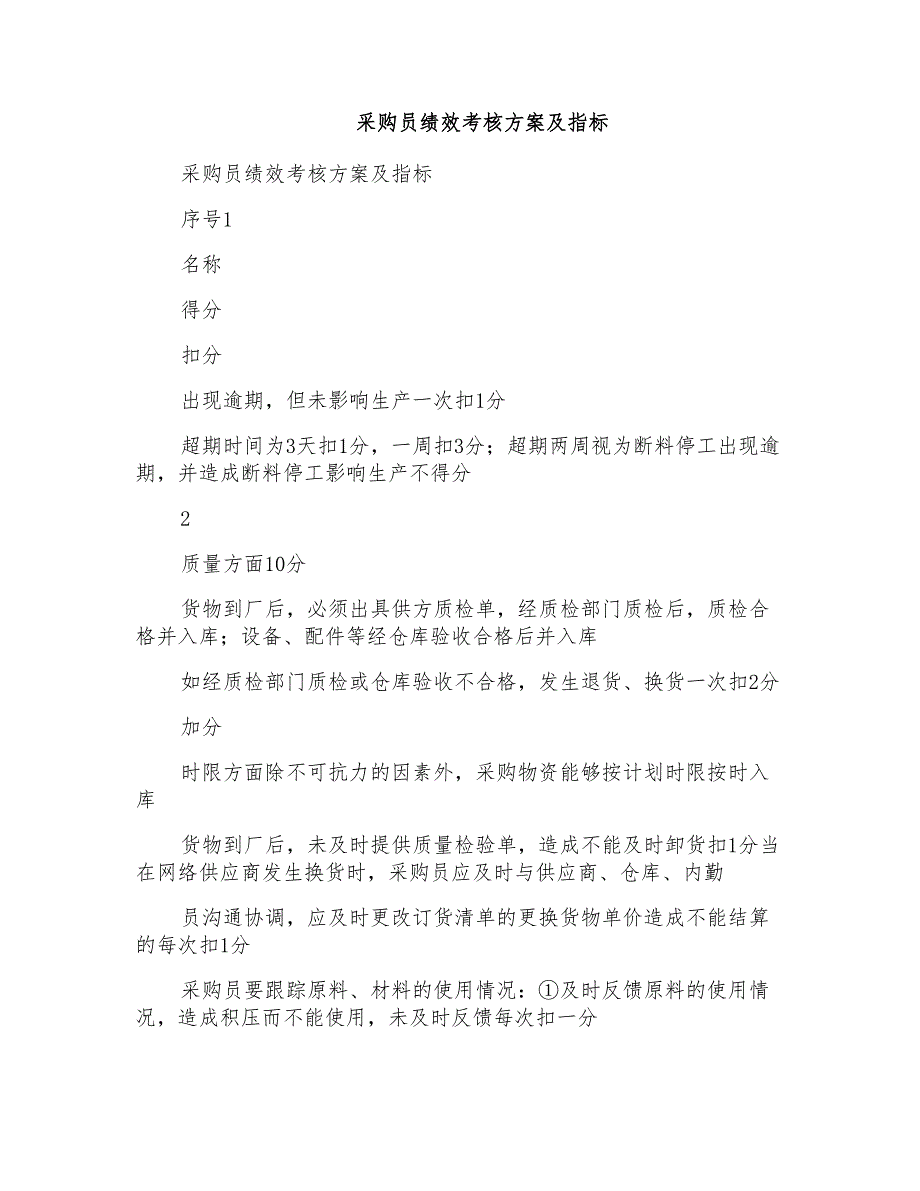 采购员绩效考核方案及指标

采购员绩效考核方案及指标

序号1

名称

得分

扣分

出现逾期，但未影响生产一次扣1分

超期时间为3天扣1分，一周扣3分；超期两周视为断料停工出现逾期，并造成断料停工影响生产不得分

2

质量方面10分

货物到厂后，必须出具供方质检单，经质检部门质检后，质检合格并入库；设备、配件等经仓库验收合格后并入库

如经质检部门质检或仓库验收不合格，发生退货、换货一次扣2分

加分

时限方面除不可抗力的因素外，采购物资能够按计划时限按时入库

货物到厂后，未及时提供质量检验单，造成不能及时卸货扣1分当在网络供应商发生换货时，采购员应及时与供应商、仓库、内勤

员沟通协调，应及时更改订货清单的更换货物单价造成不能结算的每次扣1分

采购员要跟踪原料、材料的使用情况：①及时反馈原料的使用情况，造成积压而不能使用，未及时反馈每次扣一分